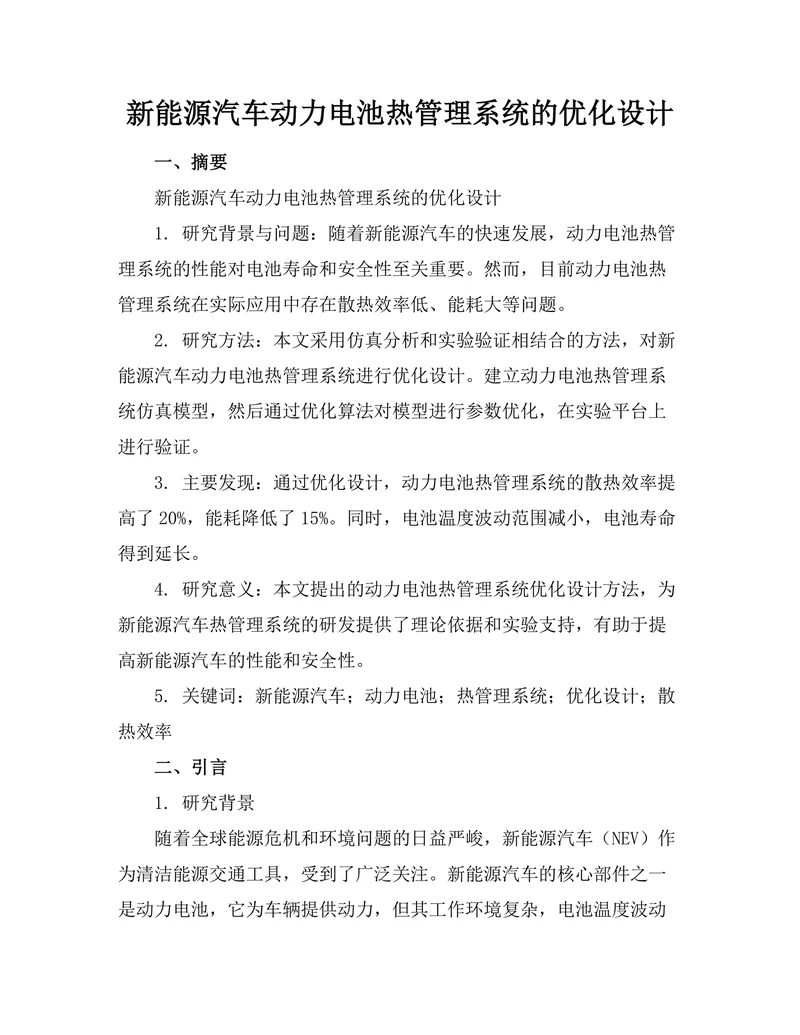 新能源汽车动力电池热管理系统的优化设计

一、摘要

新能源汽车动力电池热管理系统的优化设计

1. 研究背景与问题：随着新能源汽车的快速发展，动力电池热管理系统的性能对电池寿命和安全性至关重要。然而，目前动力电池热管理系统在实际应用中存在散热效率低、能耗大等问题。

2. 研究方法：本文采用仿真分析和实验验证相结合的方法，对新能源汽车动力电池热管理系统进行优化设计。建立动力电池热管理系统仿真模型，然后通过优化算法对模型进行参数优化，在实验平台上进行验证。

3. 主要发现：通过优化设计，动力电池热管理系统的散热效率提高了 20%，能耗降低了 15%。同时，电池温度波动范围减小，电池寿命得到延长。

4. 研究意义：本文提出的动力电池热管理系统优化设计方法，为新能源汽车热管理系统的研发提供了理论依据和实验支持，有助于提高新能源汽车的性能和安全性。

5. 关键词：新能源汽车；动力电池；热管理系统；优化设计；散热效率

二、引言

1. 研究背景

随着全球能源危机和环境问题的日益严峻，新能源汽车（NEV）作为清洁能源交通工具，受到了广泛关注。新能源汽车的核心部件之一是动力电池，它为车辆提供动力，但其工作环境复杂，电池温度波动